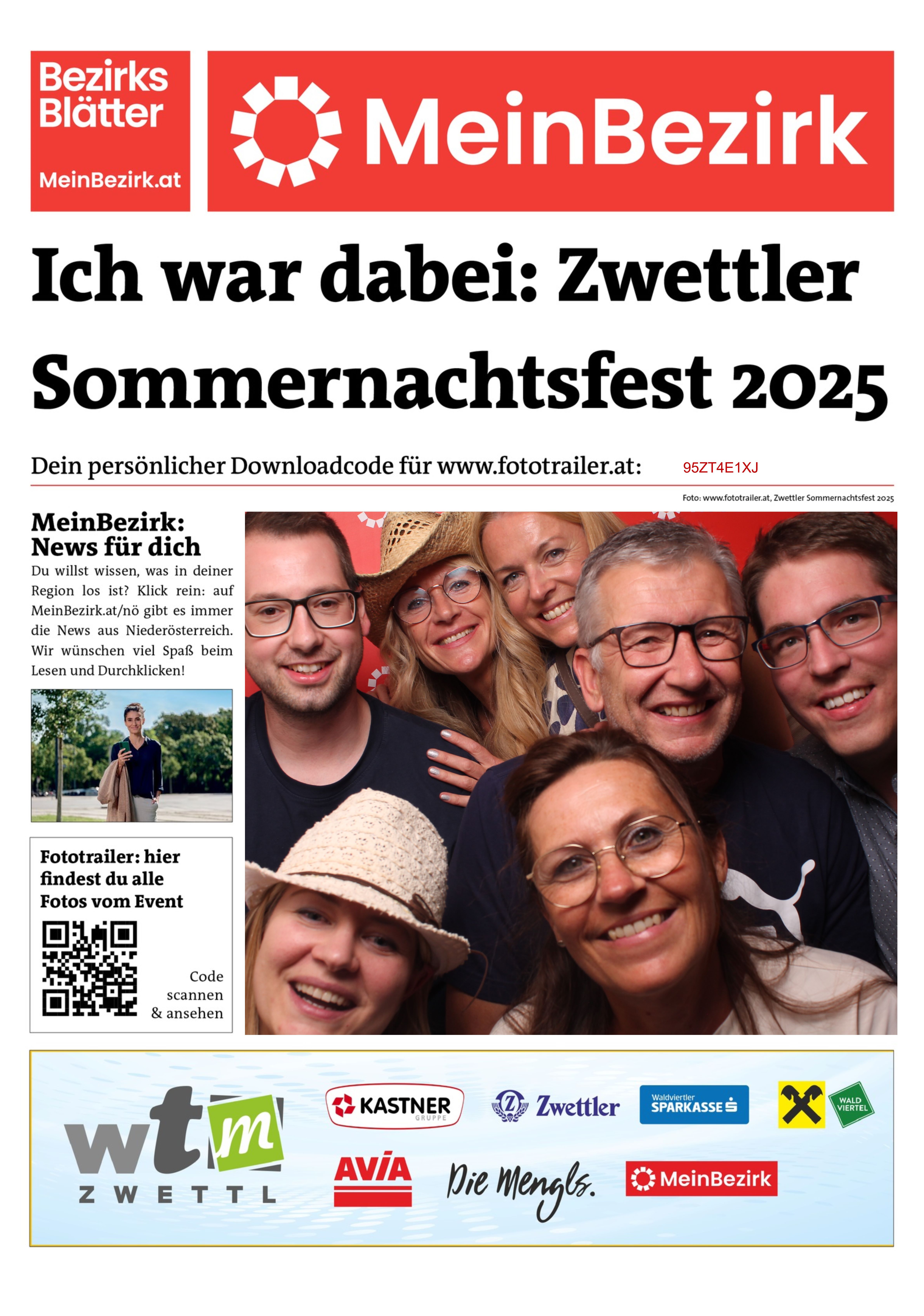 Bezirks Blätter

MeinBezirk.at

MeinBezirk

Ich war dabei: Zwettler Sommernachtsfest 2025

Dein persönlicher Downloadcode für www.fototrailer.at: 95ZT4E1XJ

Foto: www.fototrailer.at, Zwettler Sommernachtsfest 2025

MeinBezirk: News für dich

Du willst wissen, was in deiner Region los ist? Klick rein: auf MeinBezirk.at/nö gibt es immer die News aus Niederösterreich. Wir wünschen viel Spaß beim Lesen und Durchklicken!

Fototrailer: hier findest du alle Fotos vom Event

Code scannen & ansehen

wtm ZWETTL

KASTNER GRUPPE

Zwettler

Waldviertler SPARKASSE

WALD VIERTEL

AVIA

Die Mengls.

MeinBezirk